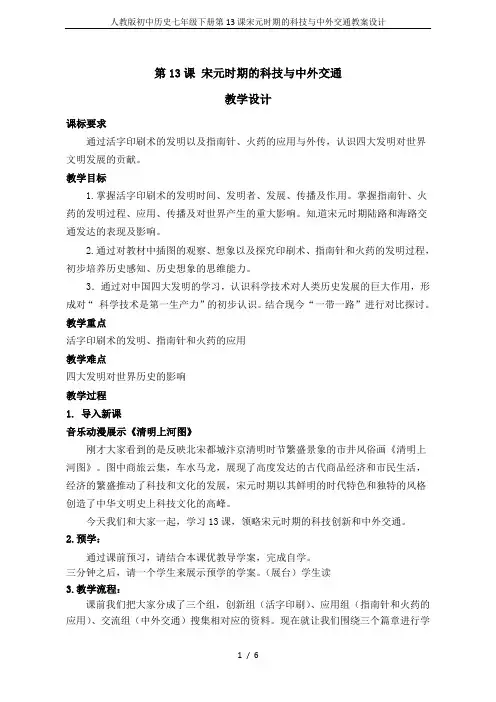 人教版初中历史七年级下册第13课宋元时期的科技与中外交通教案设计

第13课 宋元时期的科技与中外交通

教学设计

课标要求

通过活字印刷术的发明以及指南针、火药的应用与外传，认识四大发明对世界文明发展的贡献。

教学目标

1.掌握活字印刷术的发明时间、发明者、发展、传播及作用。掌握指南针、火药的发明过程、应用、传播及对世界产生的重大影响。知道宋元时期陆路和海路交通发达的表现及影响。

2.通过对教材中插图的观察、想象以及探究印刷术、指南针和火药的发明过程，初步培养历史感知、历史想象的思维能力。

3. 通过对中国四大发明的学习，认识科学技术对人类历史发展的巨大作用，形成对“ 科学技术是第一生产力”的初步认识。结合现今“一带一路”进行对比探讨。

教学重点

活字印刷术的发明、指南针和火药的应用

教学难点

四大发明对世界历史的影响

教学过程

1. 导入新课

音乐动漫展示《清明上河图》

刚才大家看到的是反映北宋都城汴京清明时节繁盛景象的市井风俗画《清明上河图》。图中商旅云集，车水马龙，展现了高度发达的古代商品经济和市民生活，经济的繁盛推动了科技和文化的发展，宋元时期以其鲜明的时代特色和独特的风格创造了中华文明史上科技文化的高峰。

今天我们和大家一起，学习13课，领略宋元时期的科技创新和中外交通。

2.预学：

通过课前预习，请结合本课优教导学案，完成自学。

三分钟之后，请一个学生来展示预学的学案。（展台）学生读

3.教学流程：

课前我们把大家分成了三个组，创新组（活字印刷）、应用组（指南针和火药的应用）、交流组（中外交通）搜集相对应的资料。现在就让我们围绕三个篇章进行学

1 / 6